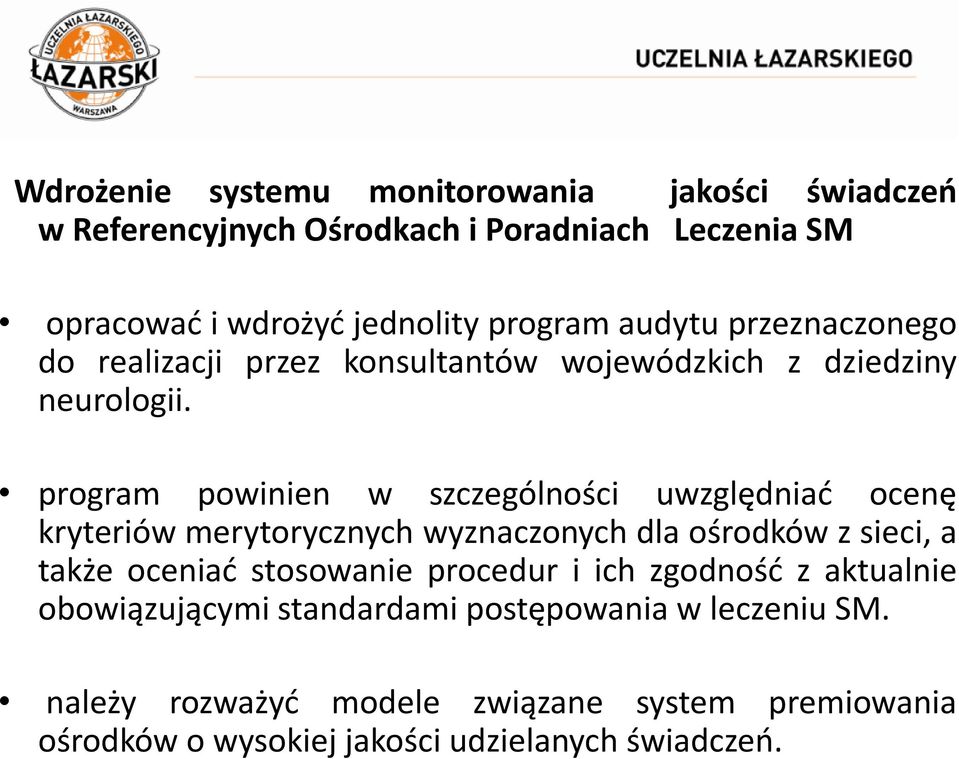 UCZELNIA ŁAZARSKIEGO
ŁAZARSKI
WARSZAWA

UCZELNIA ŁAZARSKIEGO

Wdrożenie systemu monitorowania jakości świadczeń w Referencyjnych Ośrodkach i Poradniach Leczenia SM

• opracować i wdrożyć jednolity program audytu przeznaczonego do realizacji przez konsultantów wojewódzkich z dziedziny neurologii.

• program powinien w szczególności uwzględniać ocenę kryteriów merytorycznych wyznaczonych dla ośrodków z sieci, a także oceniać stosowanie procedur i ich zgodność z aktualnie obowiązującymi standardami postępowania w leczeniu SM.

• należy rozważyć modele związane system premiowania ośrodków o wysokiej jakości udzielanych świadczeń.